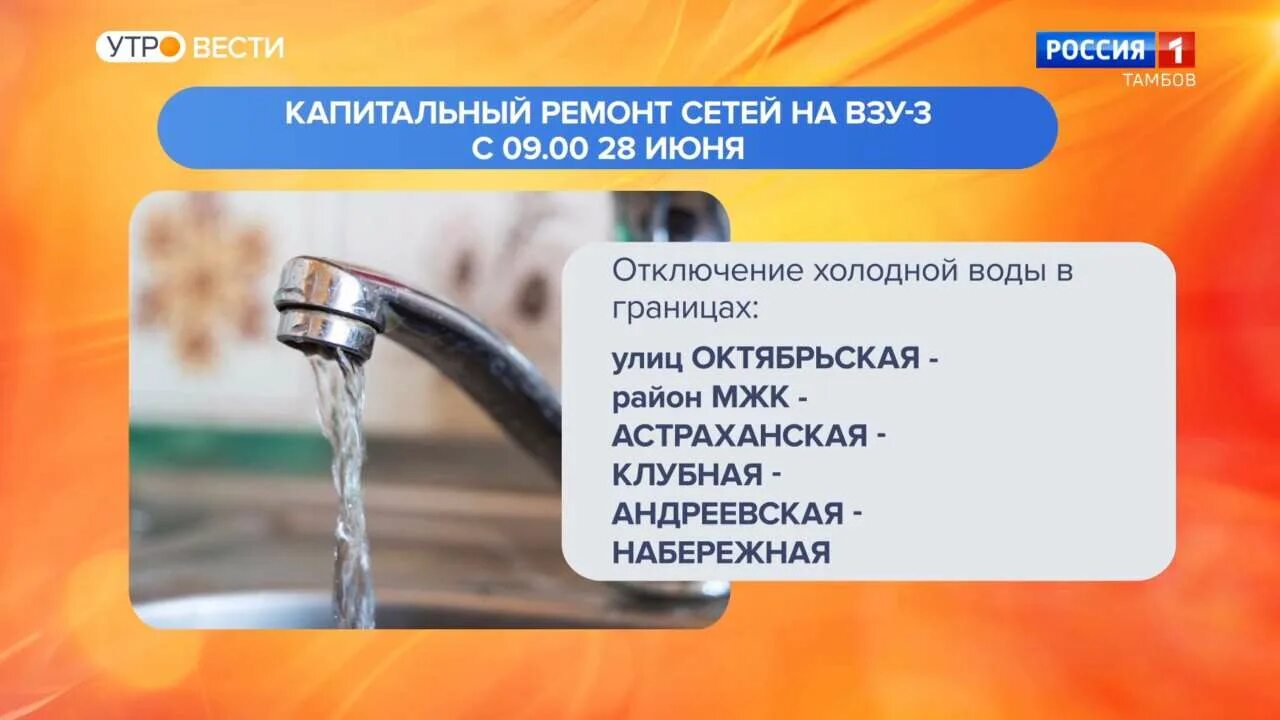 УТРО ВЕСТИ

РОССИЯ 1
ТАМБОВ

КАПИТАЛЬНЫЙ РЕМОНТ СЕТЕЙ НА ВЗУ-3
С 09.00 28 ИЮНЯ

Отключение холодной воды в границах:

улиц ОКТЯБРЬСКАЯ - район МЖК - АСТРАХАНСКАЯ - КЛУБНАЯ - АНДРЕЕВСКАЯ - НАБЕРЕЖНАЯ